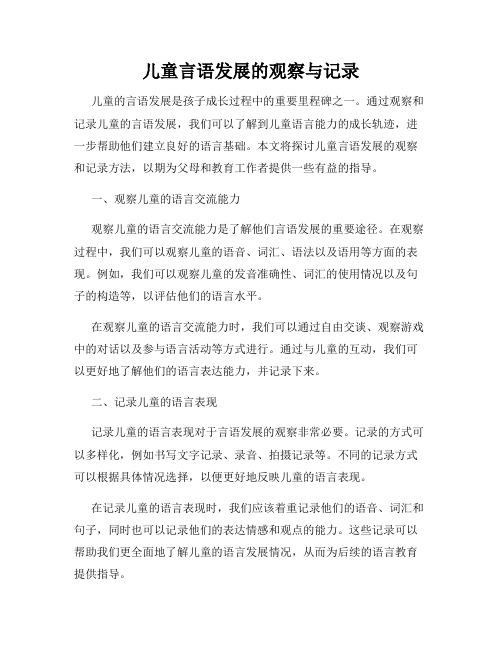 儿童言语发展的观察与记录

儿童的言语发展是孩子成长过程中的重要里程碑之一。通过观察和记录儿童的言语发展，我们可以了解到儿童语言能力的成长轨迹，进一步帮助他们建立良好的语言基础。本文将探讨儿童言语发展的观察和记录方法，以期为父母和教育工作者提供一些有益的指导。

一、观察儿童的语言交流能力

观察儿童的语言交流能力是了解他们言语发展的重要途径。在观察过程中，我们可以观察儿童的语音、词汇、语法以及语用等方面的表现。例如，我们可以观察儿童的发音准确性、词汇的使用情况以及句子的构造等，以评估他们的语言水平。

在观察儿童的语言交流能力时，我们可以通过自由交谈、观察游戏中的对话以及参与语言活动等方式进行。通过与儿童的互动，我们可以更好地了解他们的语言表达能力，并记录下来。

二、记录儿童的语言表现

记录儿童的语言表现对于言语发展的观察非常必要。记录的方式可以多样化，例如书写文字记录、录音、拍摄记录等。不同的记录方式可以根据具体情况选择，以便更好地反映儿童的语言表现。

在记录儿童的语言表现时，我们应该着重记录他们的语音、词汇和句子，同时也可以记录他们的表达情感和观点的能力。这些记录可以帮助我们更全面地了解儿童的语言发展情况，从而为后续的语言教育提供指导。